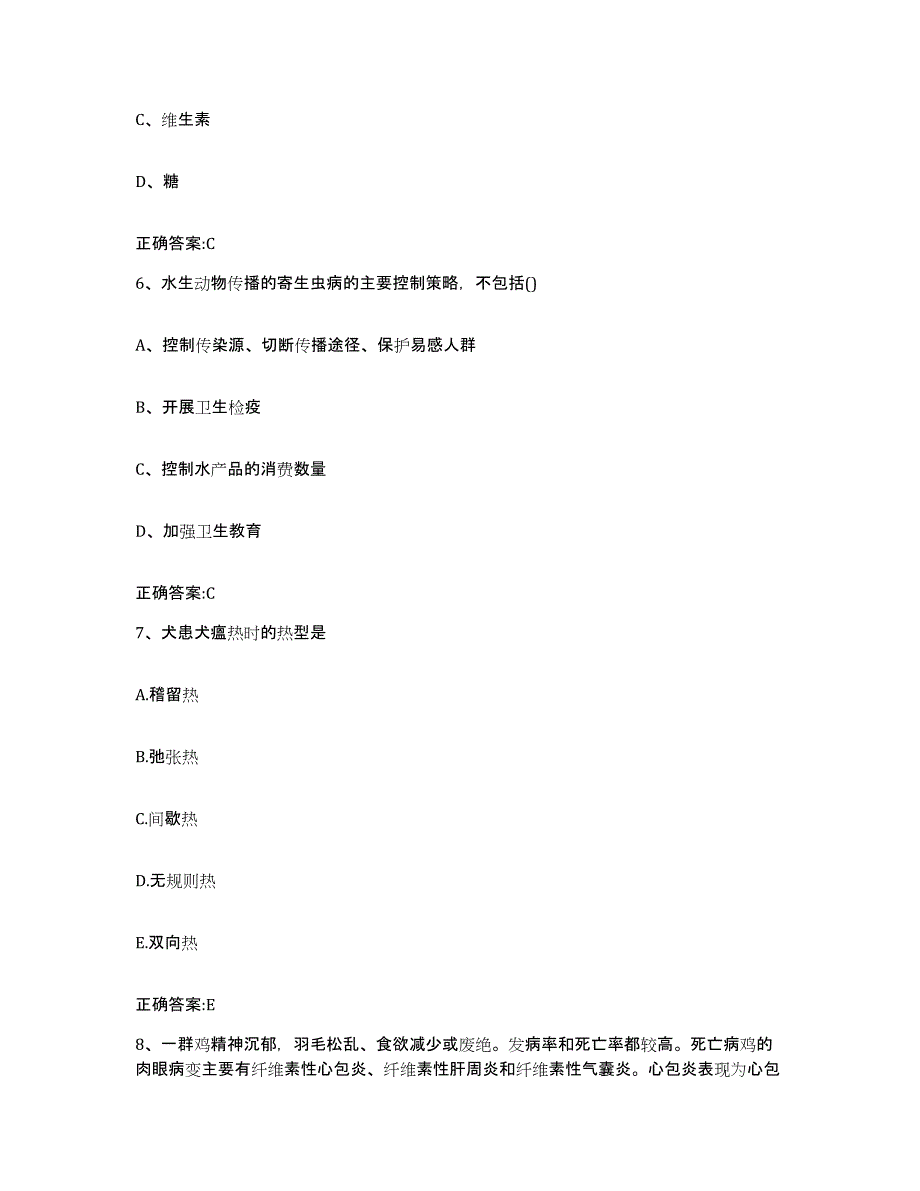 C、维生素

D、糖

正确答案:C

6、水生动物传播的寄生虫病的主要控制策略，不包括()

A、控制传染源、切断传播途径、保护易感人群

B、开展卫生检疫

C、控制水产品的消费数量

D、加强卫生教育

正确答案:C

7、犬患犬瘟热时的热型是

A.稽留热

B.弛张热

C.间歇热

D.无规则热

E.双向热

正确答案:E

8、一群鸡精神沉郁，羽毛松乱、食欲减少或废绝。发病率和死亡率都较高。死亡病鸡的肉眼病变主要有纤维素性心包炎、纤维素性肝周炎和纤维素性气囊炎。心包炎表现为心包